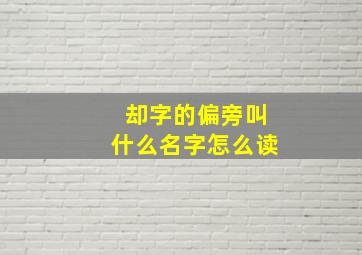 却字的偏旁叫
什么名字怎么读